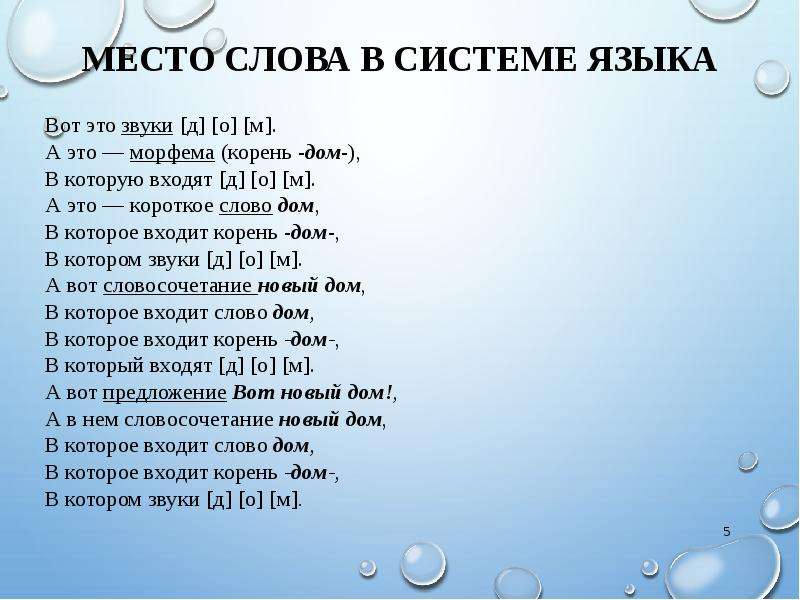 МЕСТО СЛОВА В СИСТЕМЕ ЯЗЫКА

Вот это звуки [д] [о] [м].
А это — морфема (корень -дом-),
В которую входят [д] [о] [м].
А это — короткое слово дом,
В которое входит корень -дом-,
В котором звуки [д] [о] [м].
А вот словосочетание новый дом,
В которое входит слово дом,
В которое входит корень -дом-,
В который входят [д] [о] [м].
А вот предложение Вот новый дом!,
А в нем словосочетание новый дом,
В которое входит слово дом,
В которое входит корень -дом-,
В котором звуки [д] [о] [м].

5